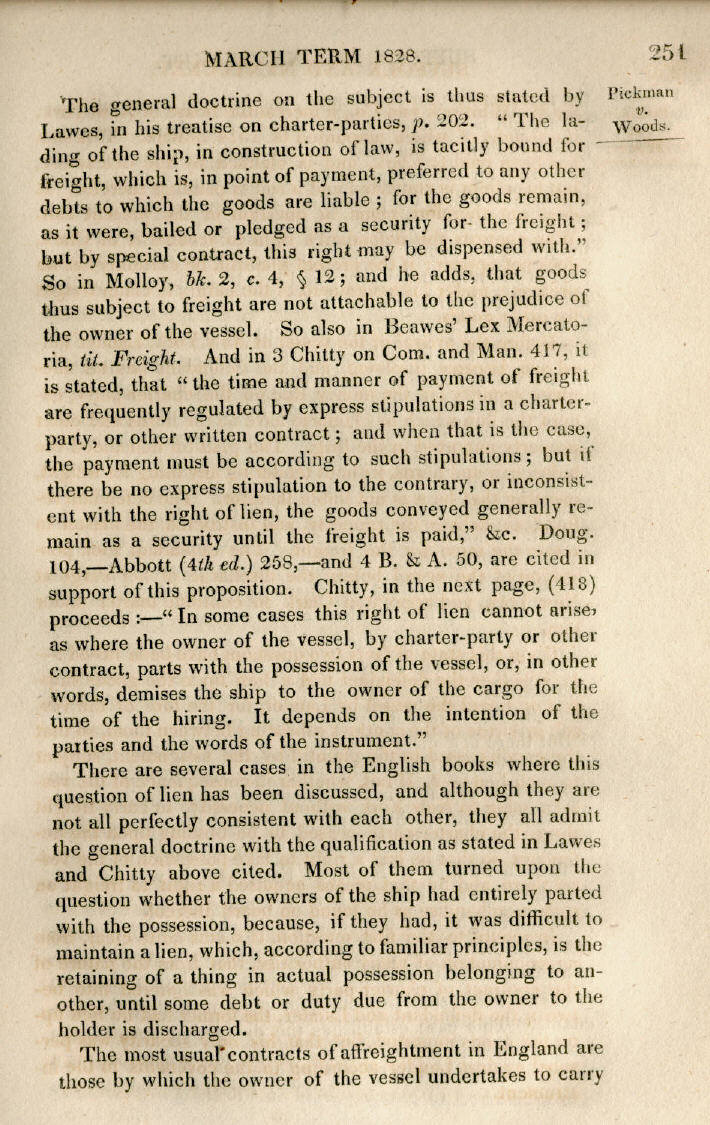 MARCH TERM 1828. 251

Pickman v. Woods.

The general doctrine on the subject is thus stated by Lawes, in his treatise on charter-parties, p. 202. "The lading of the ship, in construction of law, is tacitly bound for freight, which is, in point of payment, preferred to any other debts to which the goods are liable; for the goods remain, as it were, bailed or pledged as a security for the freight; but by special contract, this right may be dispensed with." So in Molloy, bk. 2, c. 4, § 12; and he adds, that goods thus subject to freight are not attachable to the prejudice of the owner of the vessel. So also in Beawes' Lex Mercatoria, tit. Freight. And in 3 Chitty on Com. and Man. 417, it is stated, that "the time and manner of payment of freight are frequently regulated by express stipulations in a charter-party, or other written contract; and when that is the case, the payment must be according to such stipulations; but if there be no express stipulation to the contrary, or inconsistent with the right of lien, the goods conveyed generally remain as a security until the freight is paid," &c. Doug. 104,—Abbott (4th ed.) 258,—and 4 B. & A. 50, are cited in support of this proposition. Chitty, in the next page, (418) proceeds:—"In some cases this right of lien cannot arise, as where the owner of the vessel, by charter-party or other contract, parts with the possession of the vessel, or, in other words, demises the ship to the owner of the cargo for the time of the hiring. It depends on the intention of the parties and the words of the instrument."

There are several cases in the English books where this question of lien has been discussed, and although they are not all perfectly consistent with each other, they all admit the general doctrine with the qualification as stated in Lawes and Chitty above cited. Most of them turned upon the question whether the owners of the ship had entirely parted with the possession, because, if they had, it was difficult to maintain a lien, which, according to familiar principles, is the retaining of a thing in actual possession belonging to another, until some debt or duty due from the owner to the holder is discharged.

The most usual contracts of affreightment in England are those by which the owner of the vessel undertakes to carry